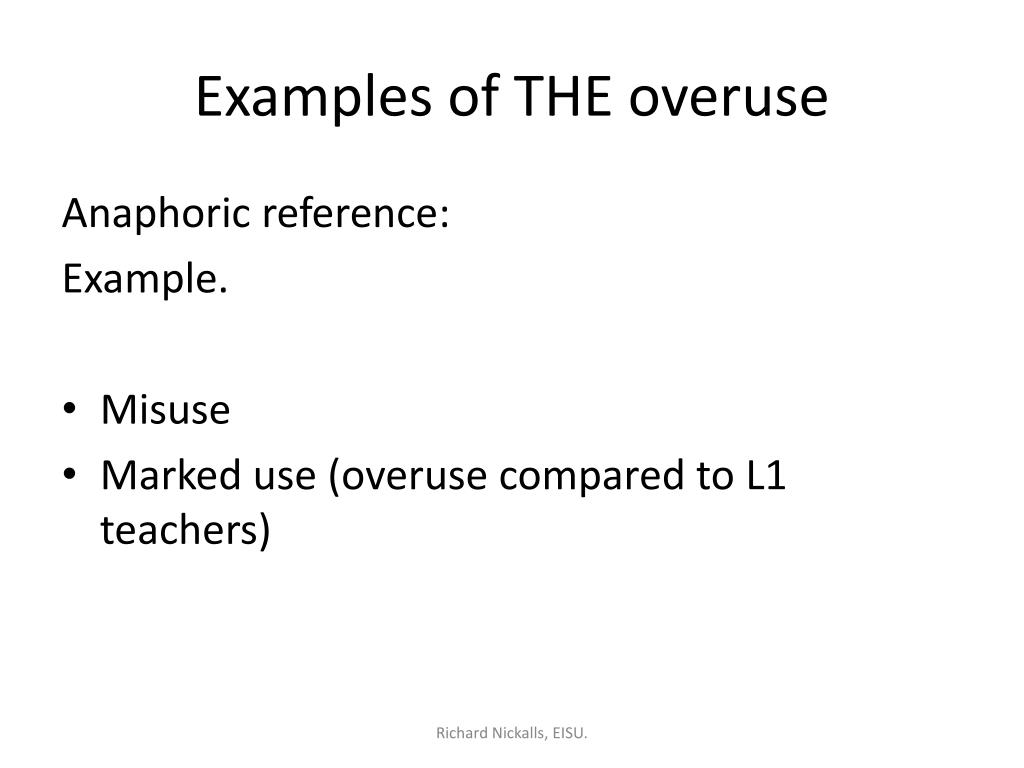 Examples of THE overuse

Anaphoric reference:
Example.

• Misuse
• Marked use (overuse compared to L1 teachers)

Richard Nickalls, EISU.